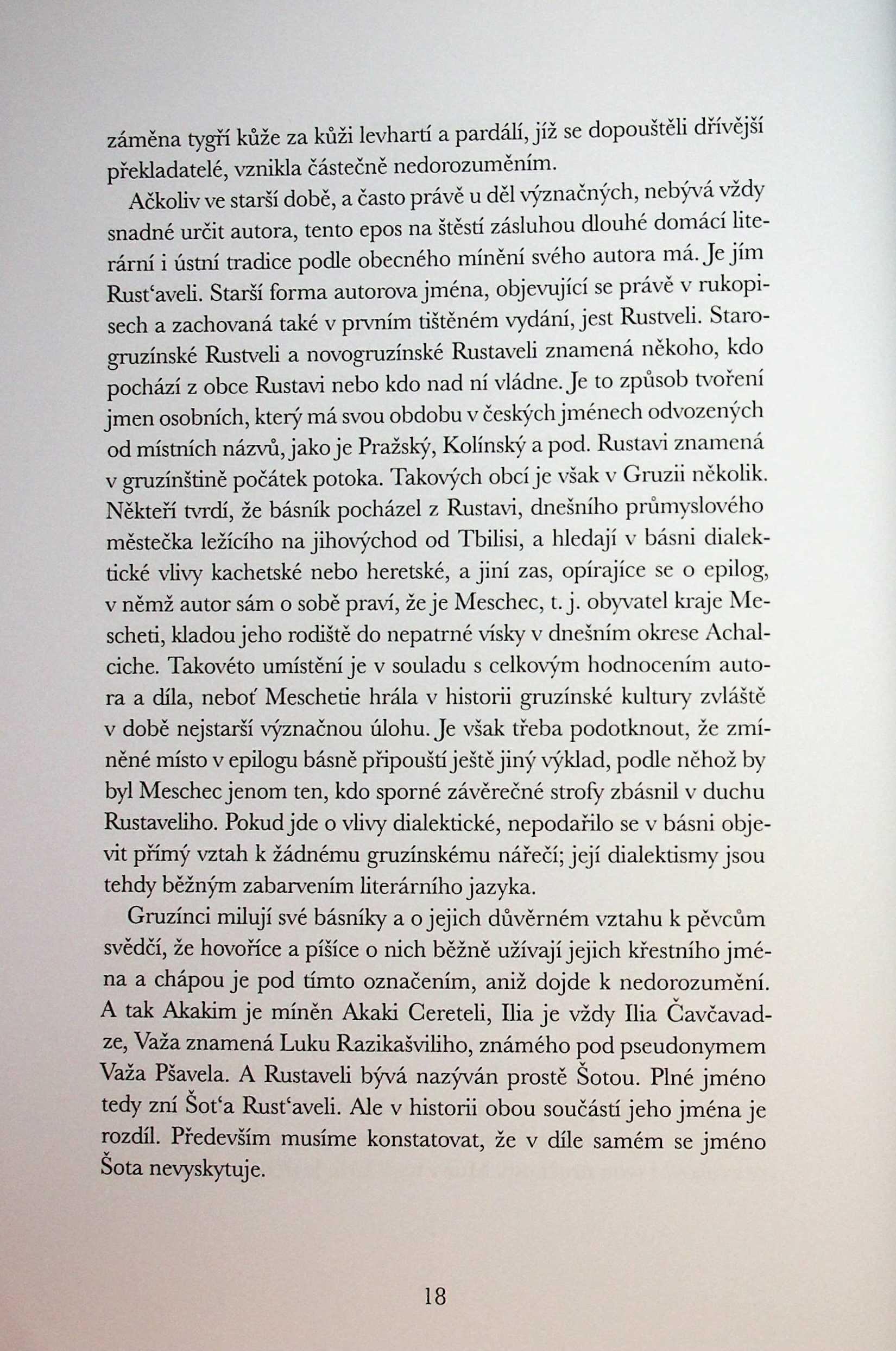 záměna tygří kůže za kůži levhartí a pardálí, jíž se dopouštěli dřívější překladatelé, vznikla částečně nedorozuměním.

Ačkoliv ve starší době, a často právě u děl význačných, nebývá vždy snadné určit autora, tento epos na štěstí zásluhou dlouhé domácí literární i ústní tradice podle obecného mínění svého autora má. Je jím Rust'aveli. Starší forma autorova jména, objevující se právě v rukopisech a zachovaná také v prvním tištěném vydání, jest Rustveli. Starogruzínské Rustveli a novogruzínské Rustaveli znamená někoho, kdo pochází z obce Rustavi nebo kdo nad ní vládne. Je to způsob tvoření jmen osobních, který má svou obdobu v českých jménech odvozených od místních názvů, jako je Pražský, Kolínský a pod. Rustavi znamená v gruzínštině počátek potoka. Takových obcí je však v Gruzii několik. Někteří tvrdí, že básník pocházel z Rustavi, dnešního průmyslového městečka ležícího na jihovýchod od Tbilisi, a hledají v básni dialektické vlivy kachetské nebo heretské, a jiní zas, opírajíce se o epilog, v němž autor sám o sobě praví, že je Meschec, t. j. obyvatel kraje Mescheti, kladou jeho rodiště do nepatrné vísky v dnešním okrese Achalciche. Takovéto umístění je v souladu s celkovým hodnocením autora a díla, neboť Meschetie hrála v historii gruzínské kultury zvláště v době nejstarší význačnou úlohu. Je však třeba podotknout, že zmíněné místo v epilogu básně připouští ještě jiný výklad, podle něhož by byl Meschec jenom ten, kdo sporné závěrečné strofy zbásnil v duchu Rustaveliho. Pokud jde o vlivy dialektické, nepodařilo se v básni objevit přímý vztah k žádnému gruzínskému nářečí; její dialektismy jsou tehdy běžným zabarvením literárního jazyka.

Gruzínci milují své básníky a o jejich důvěrném vztahu k pěvcům svědčí, že hovoříce a píšíce o nich běžně užívají jejich křestního jména a chápou je pod tímto označením, aniž dojde k nedorozumění. A tak Akakim je míněn Akaki Cereteli, Ilia je vždy Ilia Čavčavadze, Važa znamená Luku Razikašviliho, známého pod pseudonymem Važa Pšavela. A Rustaveli bývá nazýván prostě Šotou. Plné jméno tedy zní Šot'a Rust'aveli. Ale v historii obou součástí jeho jména je rozdíl. Především musíme konstatovat, že v díle samém se jméno Šota nevyskytuje.

18